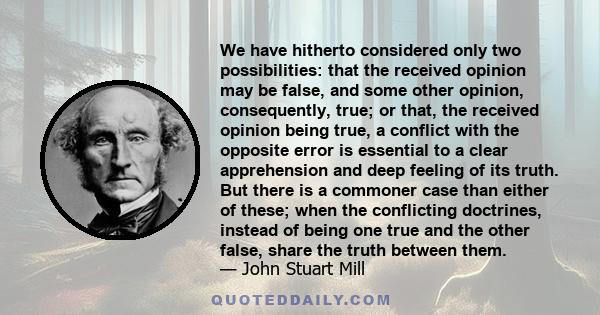 We have hitherto considered only two possibilities: that the received opinion may be false, and some other opinion, consequently, true; or that, the received opinion being true, a conflict with the opposite error is essential to a clear apprehension and deep feeling of its truth. But there is a commoner case than either of these; when the conflicting doctrines, instead of being one true and the other false, share the truth between them.
— John Stuart Mill

QUOTEDDAILY.COM